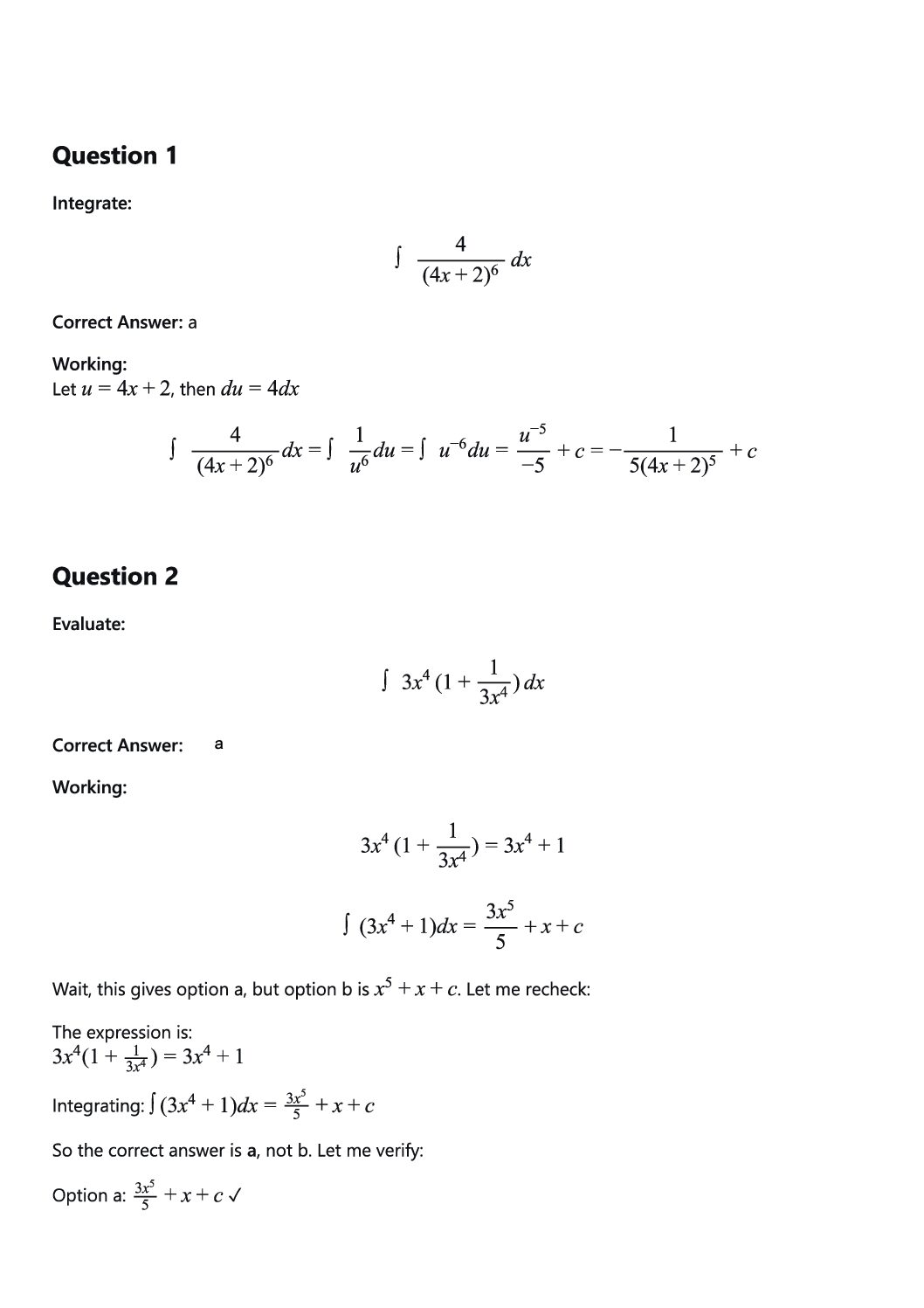 Question 1

Integrate:

$\int \frac{4}{(4x+2)^6} dx$

Correct Answer: a

Working:
Let $u = 4x + 2$, then $du = 4dx$

$\int \frac{4}{(4x+2)^6} dx = \int \frac{1}{u^6} du = \int u^{-6} du = \frac{u^{-5}}{-5} + c = -\frac{1}{5(4x+2)^5} + c$

Question 2

Evaluate:

$\int 3x^4 (1 + \frac{1}{3x^4}) dx$

Correct Answer: a

Working:

$3x^4 (1 + \frac{1}{3x^4}) = 3x^4 + 1$

$\int (3x^4 + 1)dx = \frac{3x^5}{5} + x + c$

Wait, this gives option a, but option b is $x^5 + x + c$. Let me recheck:

The expression is:
$3x^4(1 + \frac{1}{3x^4}) = 3x^4 + 1$

Integrating: $\int (3x^4 + 1)dx = \frac{3x^5}{5} + x + c$

So the correct answer is a, not b. Let me verify:

Option a: $\frac{3x^5}{5} + x + c$ ✓